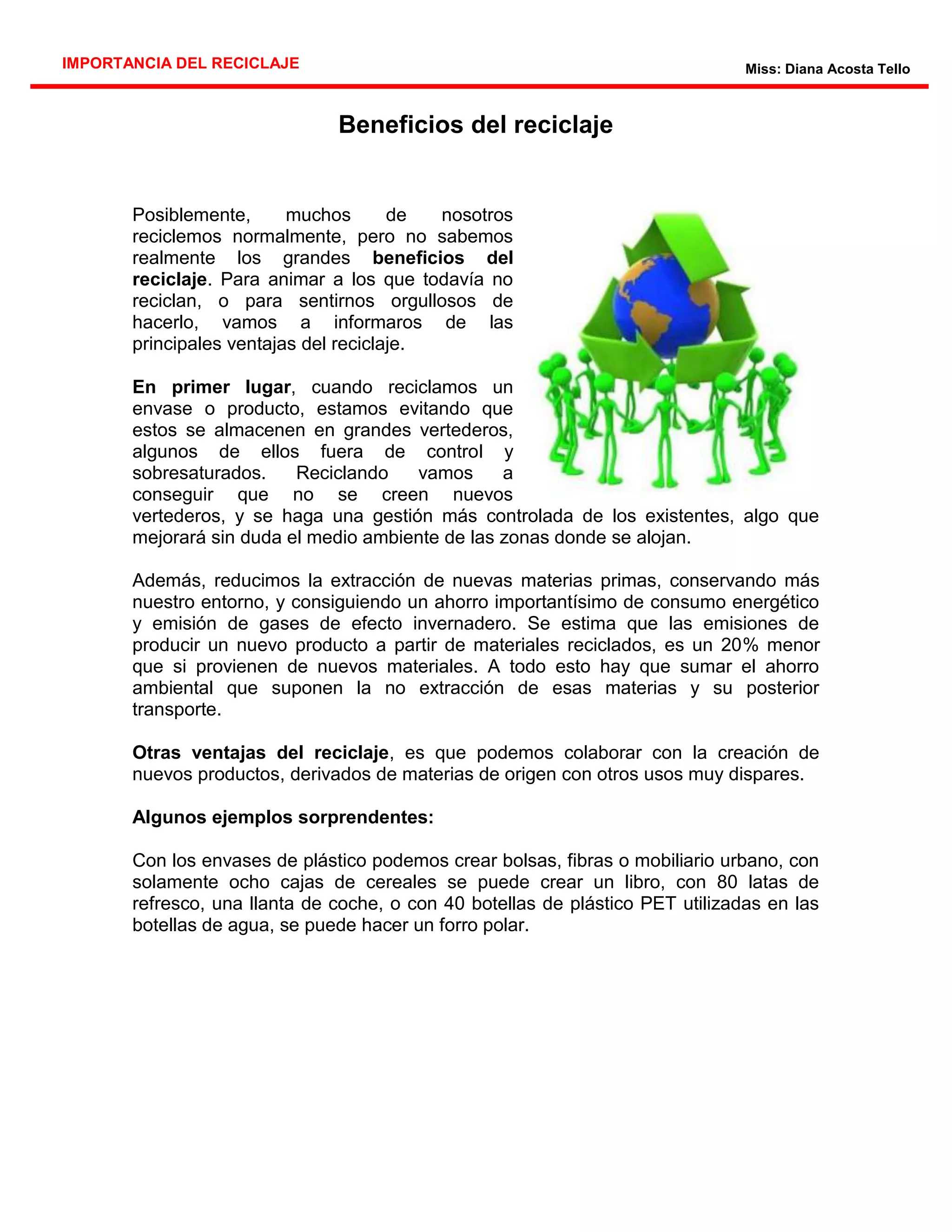 IMPORTANCIA DEL RECICLAJE

Miss: Diana Acosta Tello

Beneficios del reciclaje

Posiblemente, muchos de nosotros reciclemos normalmente, pero no sabemos realmente los grandes beneficios del reciclaje. Para animar a los que todavía no reciclan, o para sentirnos orgullosos de hacerlo, vamos a informaros de las principales ventajas del reciclaje.

En primer lugar, cuando reciclamos un envase o producto, estamos evitando que estos se almacenen en grandes vertederos, algunos de ellos fuera de control y sobresaturados. Reciclando vamos a conseguir que no se creen nuevos vertederos, y se haga una gestión más controlada de los existentes, algo que mejorará sin duda el medio ambiente de las zonas donde se alojan.

Además, reducimos la extracción de nuevas materias primas, conservando más nuestro entorno, y consiguiendo un ahorro importantísimo de consumo energético y emisión de gases de efecto invernadero. Se estima que las emisiones de producir un nuevo producto a partir de materiales reciclados, es un 20% menor que si provienen de nuevos materiales. A todo esto hay que sumar el ahorro ambiental que suponen la no extracción de esas materias y su posterior transporte.

Otras ventajas del reciclaje, es que podemos colaborar con la creación de nuevos productos, derivados de materias de origen con otros usos muy dispares.

Algunos ejemplos sorprendentes:

Con los envases de plástico podemos crear bolsas, fibras o mobiliario urbano, con solamente ocho cajas de cereales se puede crear un libro, con 80 latas de refresco, una llanta de coche, o con 40 botellas de plástico PET utilizadas en las botellas de agua, se puede hacer un forro polar.